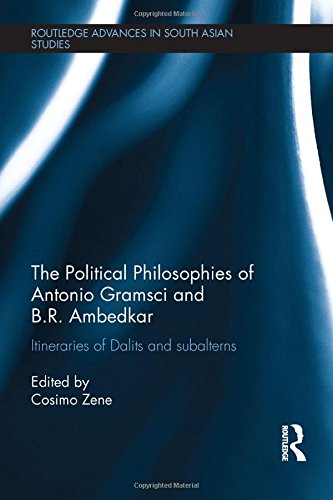 Copyrighted Material

ROUTLEDGE ADVANCES IN SOUTH ASIAN STUDIES

The Political Philosophies of Antonio Gramsci and B.R. Ambedkar

Itineraries of Dalits and subalterns

Edited by
Cosimo Zene

ROUTLEDGE

Copyrighted Material